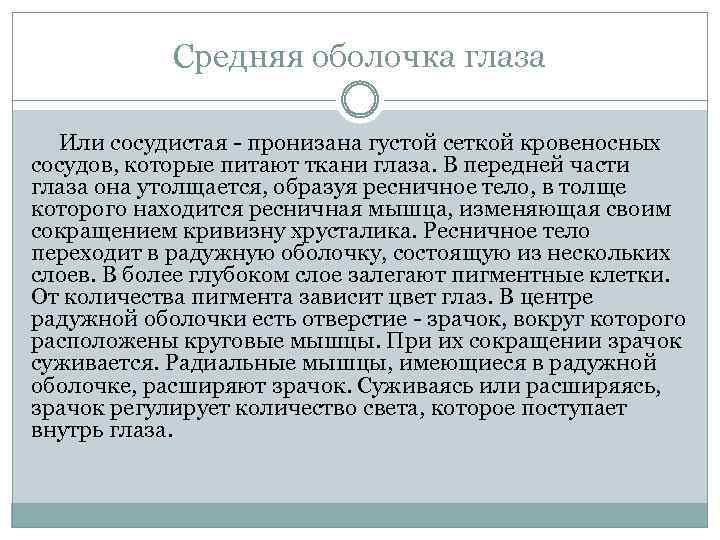 Средняя оболочка глаза

Или сосудистая - пронизана густой сеткой кровеносных сосудов, которые питают ткани глаза. В передней части глаза она утолщается, образуя ресничное тело, в толще которого находится ресничная мышца, изменяющая своим сокращением кривизну хрусталика. Ресничное тело переходит в радужную оболочку, состоящую из нескольких слоев. В более глубоком слое залегают пигментные клетки. От количества пигмента зависит цвет глаз. В центре радужной оболочки есть отверстие - зрачок, вокруг которого расположены круговые мышцы. При их сокращении зрачок суживается. Радиальные мышцы, имеющиеся в радужной оболочке, расширяют зрачок. Суживаясь или расширяясь, зрачок регулирует количество света, которое поступает внутрь глаза.